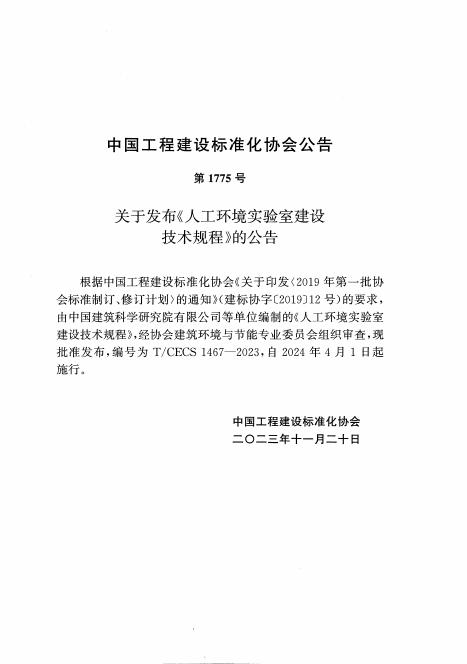 中国工程建设标准化协会公告

第 1775 号

关于发布《人工环境实验室建设技术规程》的公告

根据中国工程建设标准化协会《关于印发〈2019 年第一批协会标准制订、修订计划〉的通知》(建标协字〔2019〕12 号)的要求，由中国建筑科学研究院有限公司等单位编制的《人工环境实验室建设技术规程》，经协会建筑环境与节能专业委员会组织审查，现批准发布，编号为 T/CECS 1467—2023，自 2024 年 4 月 1 日起施行。

中国工程建设标准化协会
二〇二三年十一月二十日